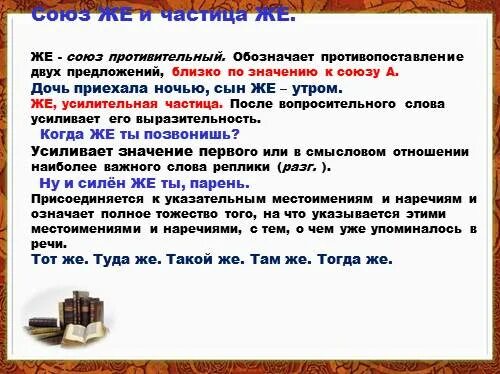 Союз ЖЕ и частица ЖЕ.

ЖЕ - союз противительный. Обозначает противопоставление двух предложений, близко по значению к союзу А.
Дочь приехала ночью, сын ЖЕ – утром.
ЖЕ, усилительная частица. После вопросительного слова усиливает его выразительность.
Когда ЖЕ ты позвонишь?
Усиливает значение первого или в смысловом отношении наиболее важного слова реплики (разг. ).
Ну и силён ЖЕ ты, парень.
Присоединяется к указательным местоимениям и наречиям и означает полное тожество того, на что указывается этими местоимениями и наречиями, с тем, о чем уже упоминалось в речи.
Тот же. Туда же. Такой же. Там же. Тогда же.